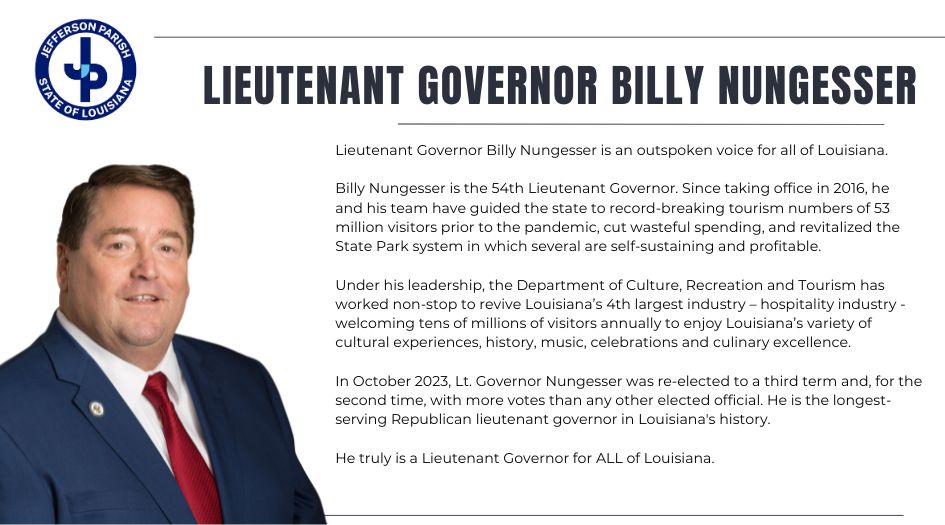 JEFFERSON PARISH
JP
STATE OF LOUISIANA

LIEUTENANT GOVERNOR BILLY NUNGESSER

Lieutenant Governor Billy Nungesser is an outspoken voice for all of Louisiana.

Billy Nungesser is the 54th Lieutenant Governor. Since taking office in 2016, he and his team have guided the state to record-breaking tourism numbers of 53 million visitors prior to the pandemic, cut wasteful spending, and revitalized the State Park system in which several are self-sustaining and profitable.

Under his leadership, the Department of Culture, Recreation and Tourism has worked non-stop to revive Louisiana's 4th largest industry – hospitality industry - welcoming tens of millions of visitors annually to enjoy Louisiana's variety of cultural experiences, history, music, celebrations and culinary excellence.

In October 2023, Lt. Governor Nungesser was re-elected to a third term and, for the second time, with more votes than any other elected official. He is the longest-serving Republican lieutenant governor in Louisiana's history.

He truly is a Lieutenant Governor for ALL of Louisiana.